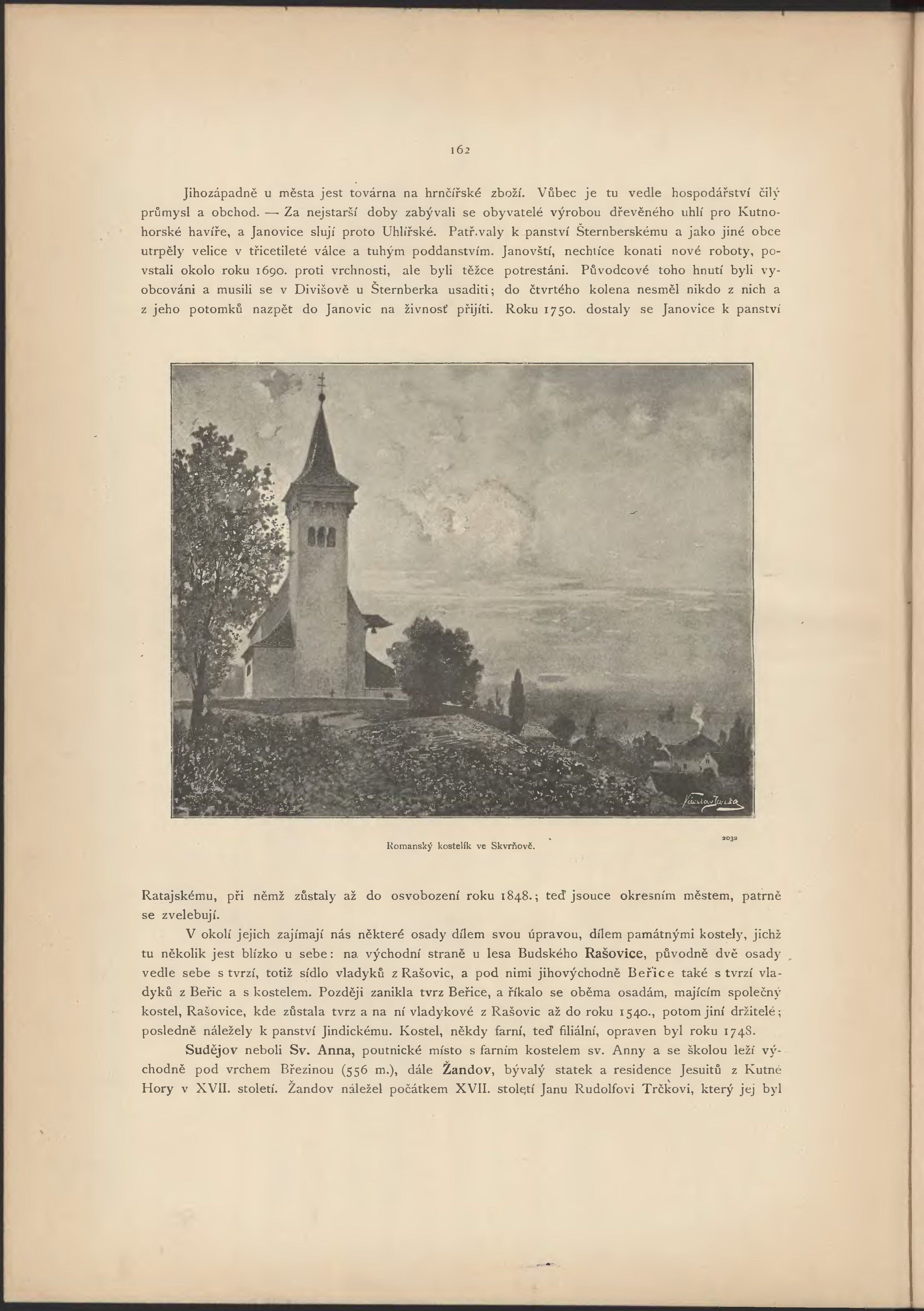 162

Jihozápadně u města jest továrna na hrnčířské zboží. Vůbec je tu vedle hospodářství čilý průmysl a obchod. — Za nejstarší doby zabývali se obyvatelé výrobou dřevěného uhlí pro Kutnohorské havíře, a Janovice slují proto Uhlířské. Patř.valy k panství Šternberskému a jako jiné obce utrpěly velice v třicetileté válce a tuhým poddanstvím. Janovští, nechtíce konati nové roboty, povstali okolo roku 1690. proti vrchnosti, ale byli těžce potrestáni. Původcové toho hnutí byli vyobcováni a musili se v Divišově u Šternberka usaditi; do čtvrtého kolena nesměl nikdo z nich a z jeho potomků nazpět do Janovic na živnosť přijíti. Roku 1750. dostaly se Janovice k panství

Václav Jansa

Romanský kostelík ve Skvrňově.

2032

Ratajskému, při němž zůstaly až do osvobození roku 1848.; teď jsouce okresním městem, patrně se zvelebují.

V okolí jejich zajímají nás některé osady dílem svou úpravou, dílem památnými kostely, jichž tu několik jest blízko u sebe: na východní straně u lesa Budského Rašovice, původně dvě osady vedle sebe s tvrzí, totiž sídlo vladyků z Rašovic, a pod nimi jihovýchodně Beřice také s tvrzí vladyků z Beřic a s kostelem. Později zanikla tvrz Beřice, a říkalo se oběma osadám, majícím společný kostel, Rašovice, kde zůstala tvrz a na ní vladykové z Rašovic až do roku 1540., potom jiní držitelé; posledně náležely k panství Jindickému. Kostel, někdy farní, teď filiální, opraven byl roku 1748.

Sudějov neboli Sv. Anna, poutnické místo s farním kostelem sv. Anny a se školou leží východně pod vrchem Březinou (556 m.), dále Žandov, bývalý statek a residence Jesuitů z Kutné Hory v XVII. století. Žandov náležel počátkem XVII. století Janu Rudolfovi Trčkovi, který jej byl